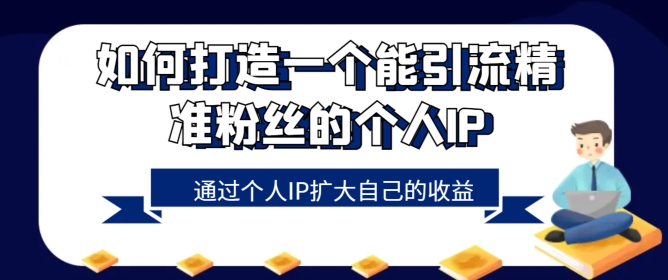 如何打造一个能引流精准粉丝的个人IP

通过个人IP扩大自己的收益